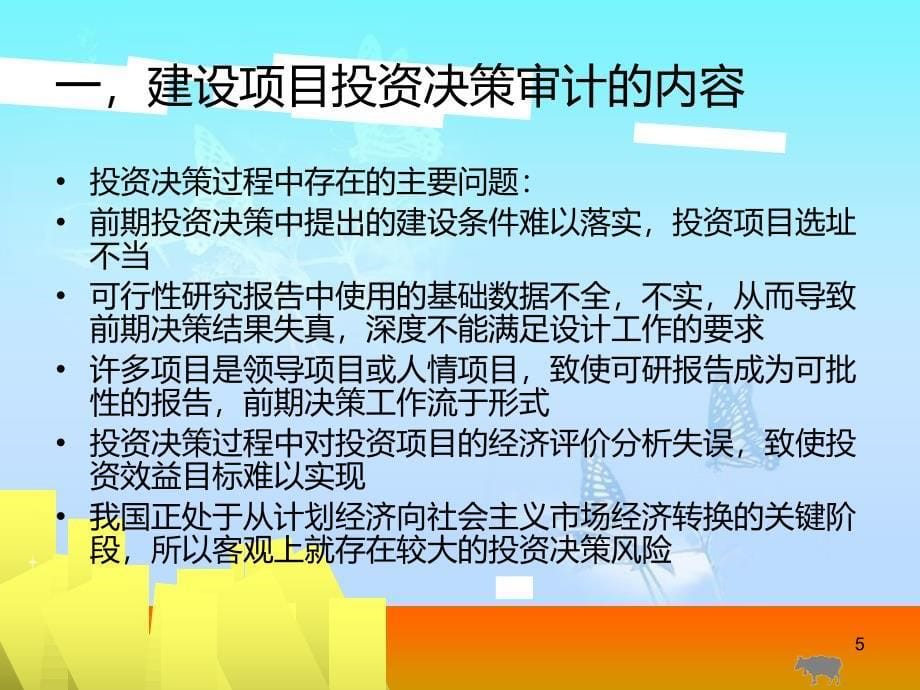 一，建设项目投资决策审计的内容

• 投资决策过程中存在的主要问题：
• 前期投资决策中提出的建设条件难以落实，投资项目选址不当
• 可行性研究报告中使用的基础数据不全，不实，从而导致前期决策结果失真，深度不能满足设计工作的要求
• 许多项目是领导项目或人情项目，致使可研报告成为可批性的报告，前期决策工作流于形式
• 投资决策过程中对投资项目的经济评价分析失误，致使投资效益目标难以实现
• 我国正处于从计划经济向社会主义市场经济转换的关键阶段，所以客观上就存在较大的投资决策风险

5